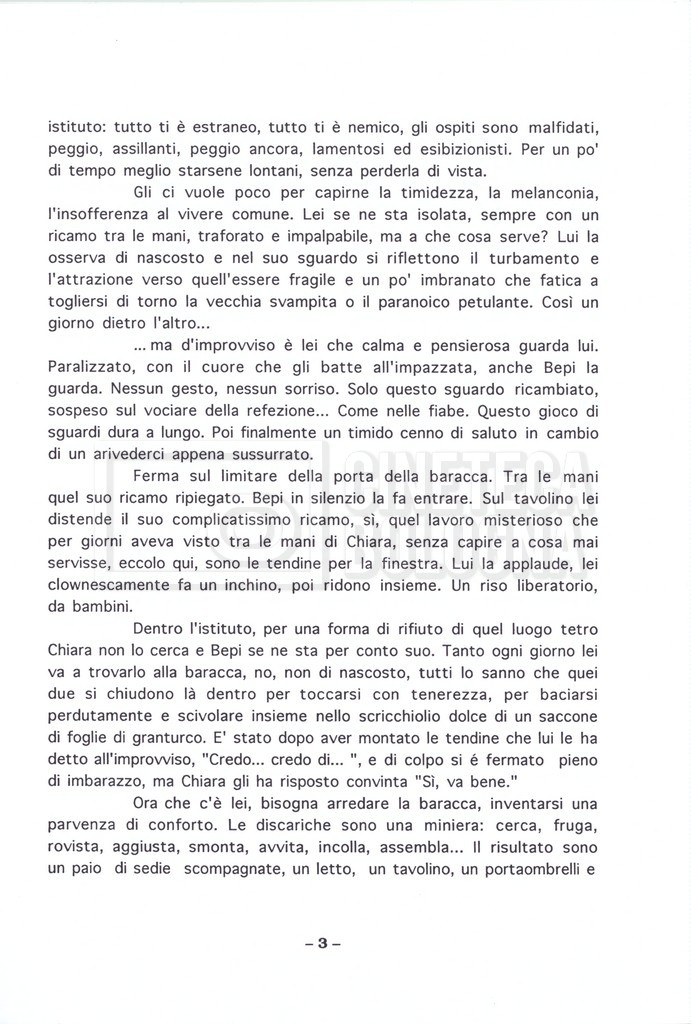 istituto: tutto ti è estraneo, tutto ti è nemico, gli ospiti sono malfidati, peggio, assillanti, peggio ancora, lamentosi ed esibizionisti. Per un po' di tempo meglio starsene lontani, senza perderla di vista.

Gli ci vuole poco per capirne la timidezza, la melanconia, l'insofferenza al vivere comune. Lei se ne sta isolata, sempre con un ricamo tra le mani, traforato e impalpabile, ma a che cosa serve? Lui la osserva di nascosto e nel suo sguardo si riflettono il turbamento e l'attrazione verso quell'essere fragile e un po' imbranato che fatica a togliersi di torno la vecchia svampita o il paranoico petulante. Così un giorno dietro l'altro...

... ma d'improvviso è lei che calma e pensierosa guarda lui. Paralizzato, con il cuore che gli batte all'impazzata, anche Bepi la guarda. Nessun gesto, nessun sorriso. Solo questo sguardo ricambiato, sospeso sul vociare della refezione... Come nelle fiabe. Questo gioco di sguardi dura a lungo. Poi finalmente un timido cenno di saluto in cambio di un arivederci appena sussurrato.

Ferma sul limitare della porta della baracca. Tra le mani quel suo ricamo ripiegato. Bepi in silenzio la fa entrare. Sul tavolino lei distende il suo complicatissimo ricamo, sì, quel lavoro misterioso che per giorni aveva visto tra le mani di Chiara, senza capire a cosa mai servisse, eccolo qui, sono le tendine per la finestra. Lui la applaude, lei clownescamente fa un inchino, poi ridono insieme. Un riso liberatorio, da bambini.

Dentro l'istituto, per una forma di rifiuto di quel luogo tetro Chiara non lo cerca e Bepi se ne sta per conto suo. Tanto ogni giorno lei va a trovarlo alla baracca, no, non di nascosto, tutti lo sanno che quei due si chiudono là dentro per toccarsi con tenerezza, per baciarsi perdutamente e scivolare insieme nello scricchiolio dolce di un saccone di foglie di granturco. E' stato dopo aver montato le tendine che lui le ha detto all'improvviso, "Credo... credo di... ", e di colpo si é fermato pieno di imbarazzo, ma Chiara gli ha risposto convinta "Sì, va bene."

Ora che c'è lei, bisogna arredare la baracca, inventarsi una parvenza di conforto. Le discariche sono una miniera: cerca, fruga, rovista, aggiusta, smonta, avvita, incolla, assembla... Il risultato sono un paio di sedie scompagnate, un letto, un tavolino, un portaombrelli e

– 3 –